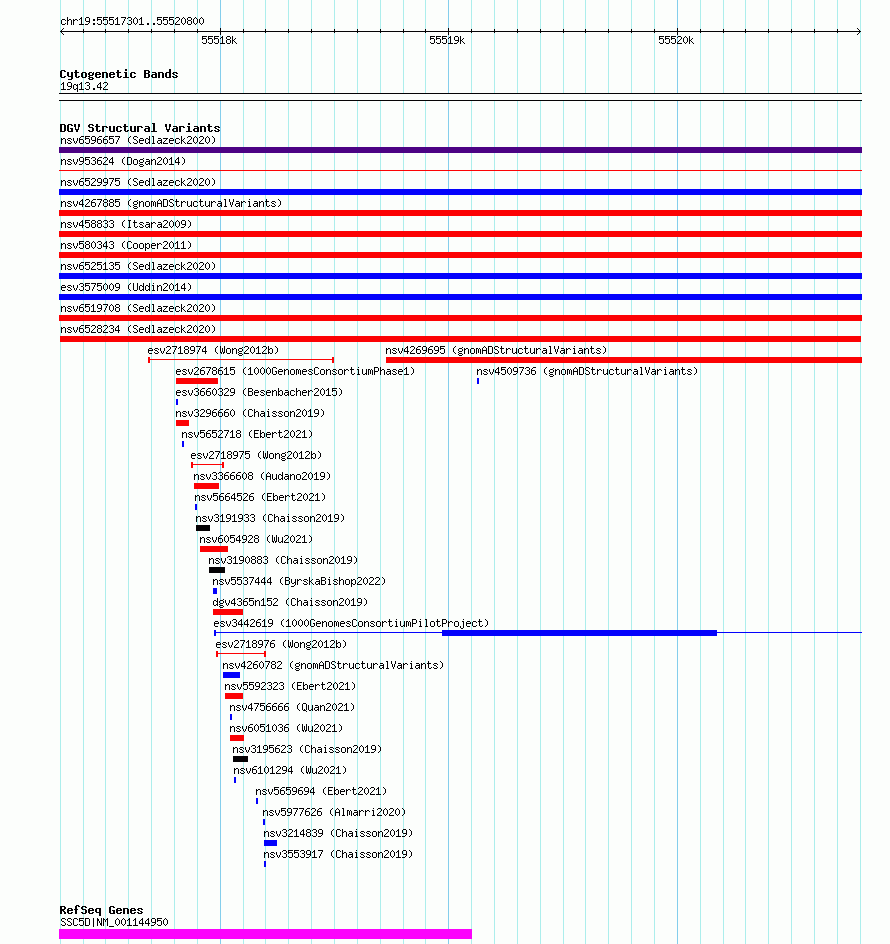 chr19:55517301..55520800

55518k 55519k 55520k

Cytogenetic Bands
19q13.42

DGV Structural Variants
nsv6596657 (Sedlazeck2020)
nsv953624 (Dogan2014)
nsv6529975 (Sedlazeck2020)
nsv4267885 (gnomADStructuralVariants)
nsv458833 (Itsara2009)
nsv580343 (Cooper2011)
nsv6525135 (Sedlazeck2020)
esv3575009 (Uddin2014)
nsv6519708 (Sedlazeck2020)
nsv6528234 (Sedlazeck2020)
esv2718974 (Wong2012b)
nsv4269695 (gnomADStructuralVariants)
esv2678615 (1000GenomesConsortiumPhase1)
nsv4509736 (gnomADStructuralVariants)
esv3660329 (Besenbacher2015)
nsv3296660 (Chaisson2019)
nsv5652718 (Ebert2021)
esv2718975 (Wong2012b)
nsv3366608 (Audano2019)
nsv5664526 (Ebert2021)
nsv3191933 (Chaisson2019)
nsv6054928 (Wu2021)
nsv3190883 (Chaisson2019)
nsv5537444 (ByrskaBishop2022)
dgv4365n152 (Chaisson2019)
esv3442619 (1000GenomesConsortiumPilotProject)
esv2718976 (Wong2012b)
nsv4260782 (gnomADStructuralVariants)
nsv5592323 (Ebert2021)
nsv4756666 (Quan2021)
nsv6051036 (Wu2021)
nsv3195623 (Chaisson2019)
nsv6101294 (Wu2021)
nsv5659694 (Ebert2021)
nsv5977626 (Almarri2020)
nsv3214839 (Chaisson2019)
nsv3553917 (Chaisson2019)

RefSeq Genes
SSC5D|NM_001144950